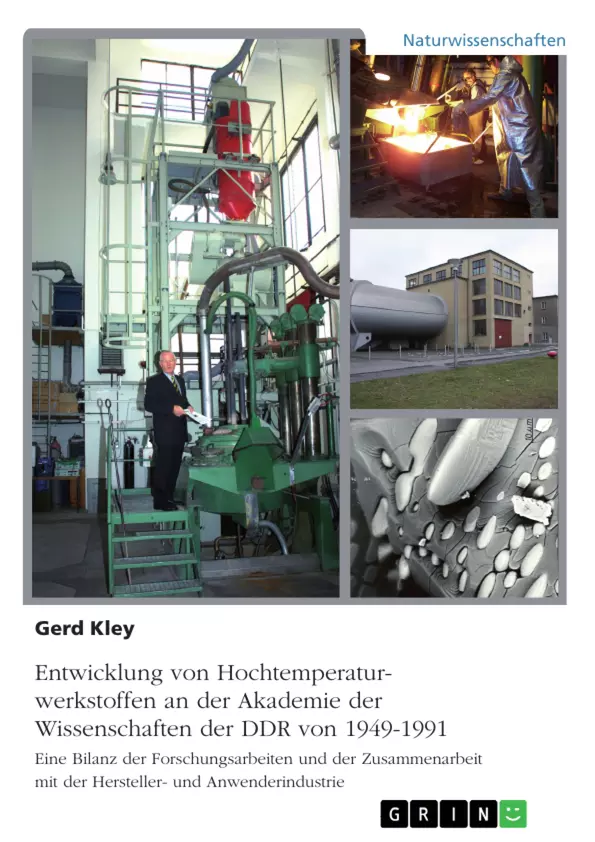 Naturwissenschaften

Gerd Kley

Entwicklung von Hochtemperaturwerkstoffen an der Akademie der Wissenschaften der DDR von 1949-1991

Eine Bilanz der Forschungsarbeiten und der Zusammenarbeit mit der Hersteller- und Anwenderindustrie

GRIN